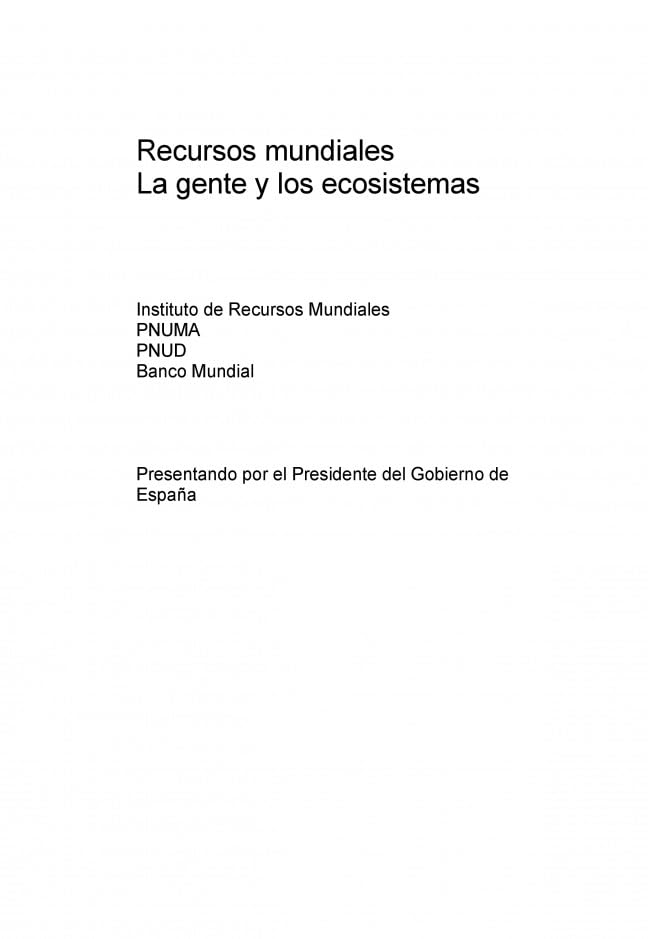 Recursos mundiales
La gente y los ecosistemas

Instituto de Recursos Mundiales
PNUMA
PNUD
Banco Mundial

Presentando por el Presidente del Gobierno de España